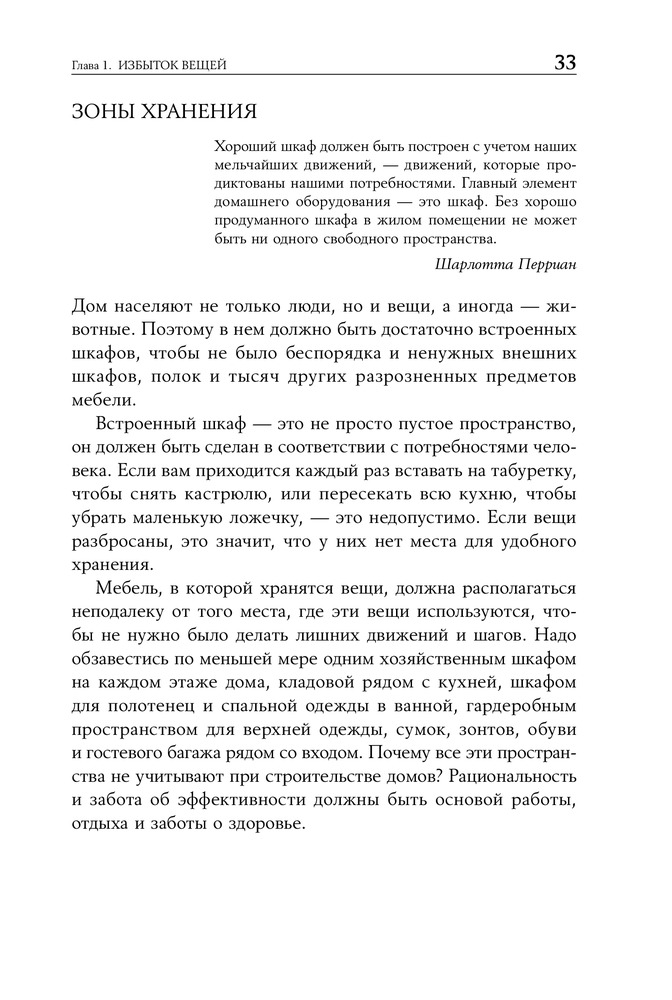 Глава 1. ИЗБЫТОК ВЕЩЕЙ 33

ЗОНЫ ХРАНЕНИЯ

Хороший шкаф должен быть построен с учетом наших мельчайших движений, — движений, которые продиктованы нашими потребностями. Главный элемент домашнего оборудования — это шкаф. Без хорошо продуманного шкафа в жилом помещении не может быть ни одного свободного пространства.

Шарлотта Перриан

Дом населяют не только люди, но и вещи, а иногда — животные. Поэтому в нем должно быть достаточно встроенных шкафов, чтобы не было беспорядка и ненужных внешних шкафов, полок и тысяч других разрозненных предметов мебели.

Встроенный шкаф — это не просто пустое пространство, он должен быть сделан в соответствии с потребностями человека. Если вам приходится каждый раз вставать на табуретку, чтобы снять кастрюлю, или пересекать всю кухню, чтобы убрать маленькую ложечку, — это недопустимо. Если вещи разбросаны, это значит, что у них нет места для удобного хранения.

Мебель, в которой хранятся вещи, должна располагаться неподалеку от того места, где эти вещи используются, чтобы не нужно было делать лишних движений и шагов. Надо обзавестись по меньшей мере одним хозяйственным шкафом на каждом этаже дома, кладовой рядом с кухней, шкафом для полотенец и спальной одежды в ванной, гардеробным пространством для верхней одежды, сумок, зонтов, обуви и гостевого багажа рядом со входом. Почему все эти пространства не учитывают при строительстве домов? Рациональность и забота об эффективности должны быть основой работы, отдыха и заботы о здоровье.